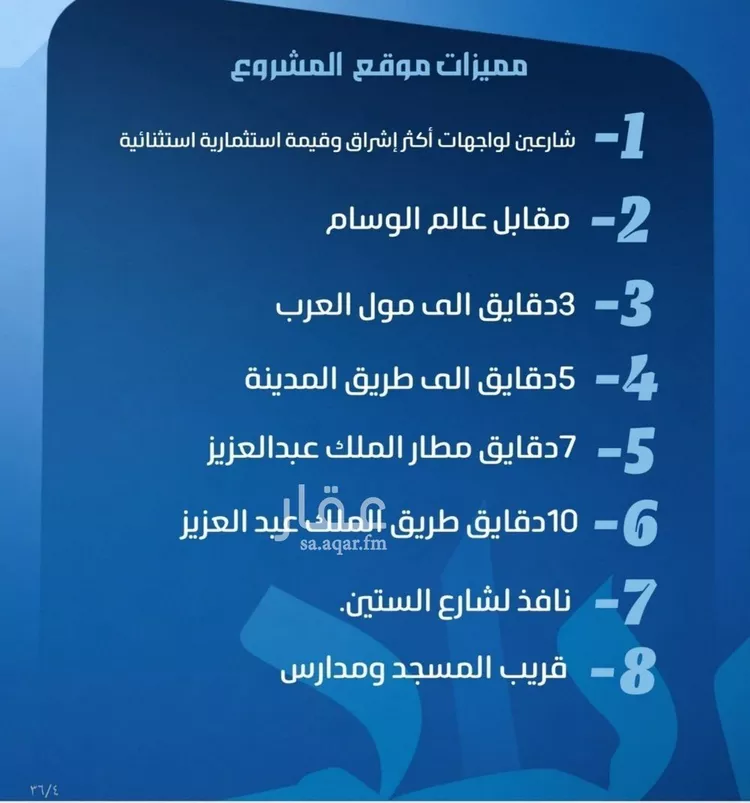 مميزات موقع المشروع

1- شارعين لواجهات أكثر إشراق وقيمة استثمارية استثنائية

2- مقابل عالم الوسام

3- 3دقايق الى مول العرب

4- 5دقايق الى طريق المدينة

5- 7دقايق مطار الملك عبدالعزيز

6- 10دقايق طريق الملك عبد العزيز

عقار
sa.aqar.fm

7- نافذ لشارع الستين.

8- قريب المسجد ومدارس

٣٦/٤